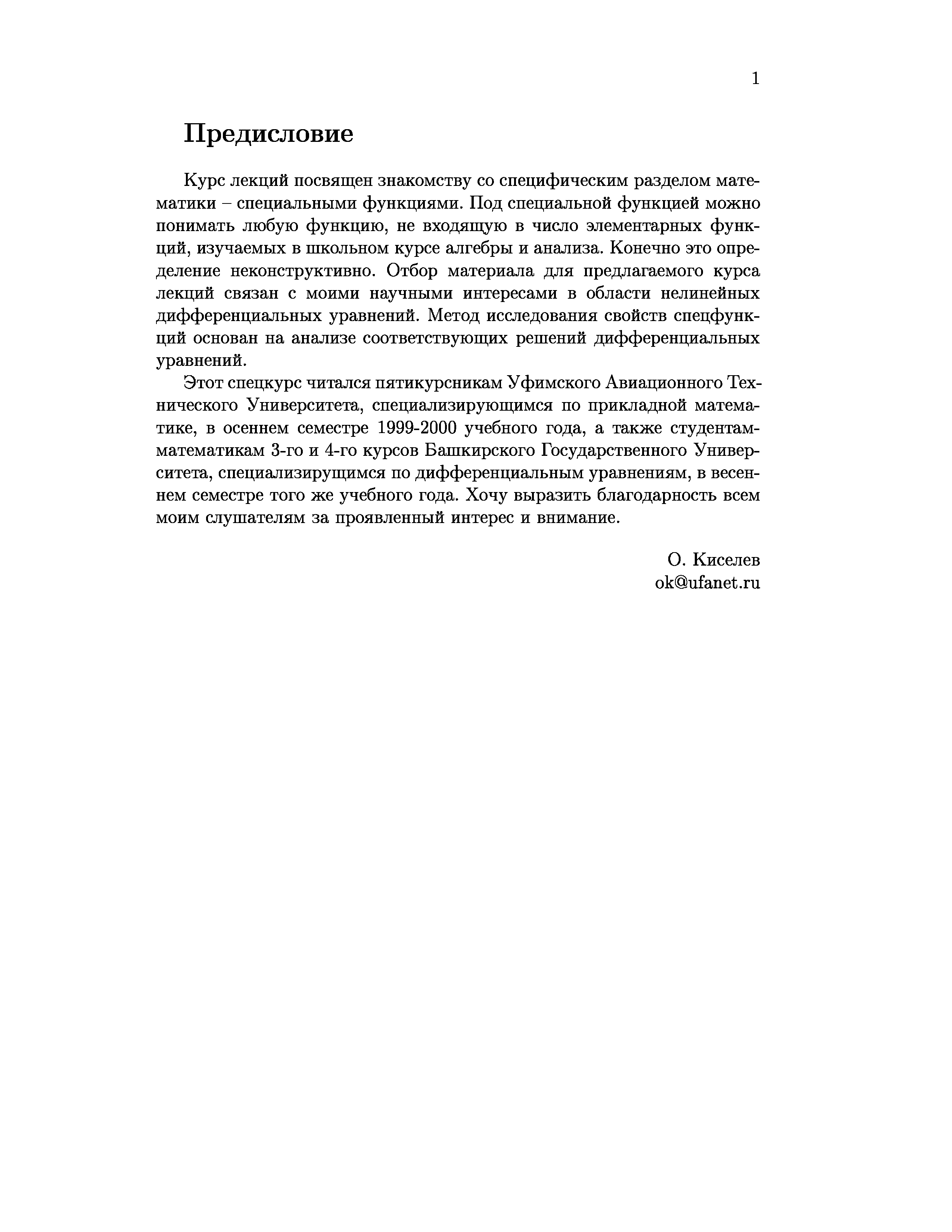 1

Предисловие

Курс лекций посвящен знакомству со специфическим разделом математики – специальными функциями. Под специальной функцией можно понимать любую функцию, не входящую в число элементарных функций, изучаемых в школьном курсе алгебры и анализа. Конечно это определение неконструктивно. Отбор материала для предлагаемого курса лекций связан с моими научными интересами в области нелинейных дифференциальных уравнений. Метод исследования свойств спецфункций основан на анализе соответствующих решений дифференциальных уравнений.

Этот спецкурс читался пятикурсникам Уфимского Авиационного Технического Университета, специализирующимся по прикладной математике, в осеннем семестре 1999-2000 учебного года, а также студентам-математикам 3-го и 4-го курсов Башкирского Государственного Университета, специализирущимся по дифференциальным уравнениям, в весеннем семестре того же учебного года. Хочу выразить благодарность всем моим слушателям за проявленный интерес и внимание.

О. Киселев
ok@ufanet.ru